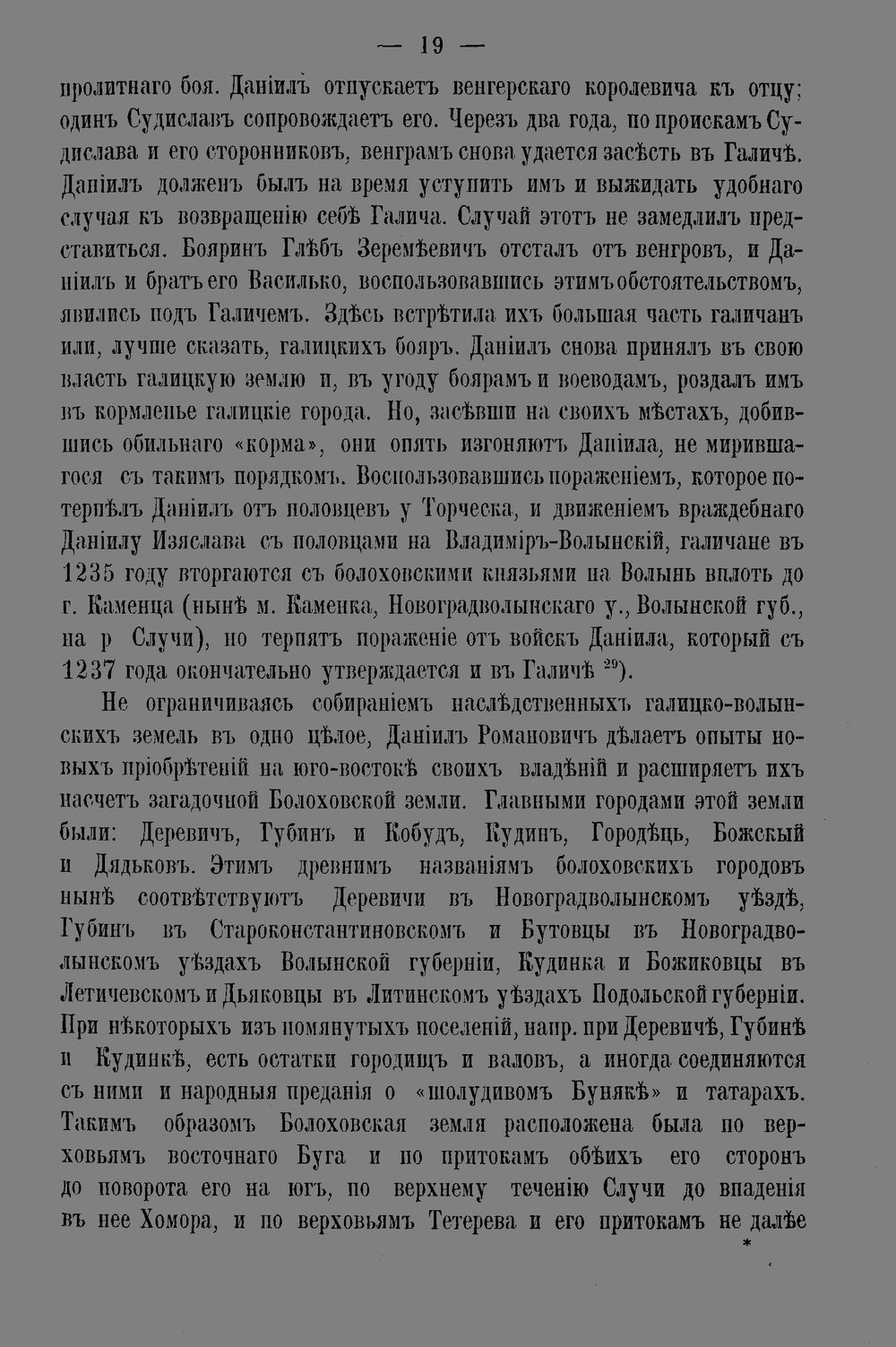 — 19 —

пролитнаго боя. Даніилъ отпускаетъ венгерскаго королевича къ отцу; одинъ Судиславъ сопровождаетъ его. Черезъ два года, по проискамъ Судислава и его сторонниковъ, венграмъ снова удается засѣсть въ Галичѣ. Даніилъ долженъ былъ на время уступить имъ и выжидать удобнаго случая къ возвращенію себѣ Галича. Случай этотъ не замедлилъ представиться. Бояринъ Глѣбъ Зеремѣевичъ отсталъ отъ венгровъ, и Даніилъ и братъ его Василько, воспользовавшись этимъ обстоятельствомъ, явились подъ Галичемъ. Здѣсь встрѣтила ихъ большая часть галичанъ или, лучше сказать, галицкихъ бояръ. Даніилъ снова принялъ въ свою власть галицкую землю и, въ угоду боярамъ и воеводамъ, роздалъ имъ въ кормленье галицкіе города. Но, засѣвши на своихъ мѣстахъ, добившись обильнаго «корма», они опять изгоняютъ Даніила, не мирившагося съ такимъ порядкомъ. Воспользовавшись пораженіемъ, которое потерпѣлъ Даніилъ отъ половцевъ у Торческа, и движеніемъ враждебнаго Даніилу Изяслава съ половцами на Владиміръ-Волынскій, галичане въ 1235 году вторгаются съ болоховскими князьями на Волынь вплоть до г. Каменца (нынѣ м. Каменка, Новоградволынскаго у., Волынской губ., на р Случи), но терпятъ пораженіе отъ войскъ Даніила, который съ 1237 года окончательно утверждается и въ Галичѣ $^{29}$).

Не ограничиваясь собираніемъ наслѣдственныхъ галицко-волынскихъ земель въ одно цѣлое, Даніилъ Романовичъ дѣлаетъ опыты новыхъ пріобрѣтеній на юго-востокѣ своихъ владѣній и расширяетъ ихъ насчетъ загадочной Болоховской земли. Главными городами этой земли были: Деревичъ, Губинъ и Кобудъ, Кудинъ, Городѣць, Божскый и Дядьковъ. Этимъ древнимъ названіямъ болоховскихъ городовъ нынѣ соотвѣтствуютъ Деревичи въ Новоградволынскомъ уѣздѣ, Губинъ въ Староконстантиновскомъ и Бутовцы въ Новоградволынскомъ уѣздахъ Волынской губерніи, Кудинка и Божиковцы въ Летичевскомъ и Дьяковцы въ Литинскомъ уѣздахъ Подольской губерніи. При нѣкоторыхъ изъ помянутыхъ поселеній, напр. при Деревичѣ, Губинѣ и Кудинкѣ, есть остатки городищъ и валовъ, а иногда соединяются съ ними и народныя преданія о «шолудивомъ Бунякѣ» и татарахъ. Такимъ образомъ Болоховская земля расположена была по верховьямъ восточнаго Буга и по притокамъ обѣихъ его сторонъ до поворота его на югъ, по верхнему теченію Случи до впаденія въ нее Хомора, и по верховьямъ Тетерева и его притокамъ не далѣе

*